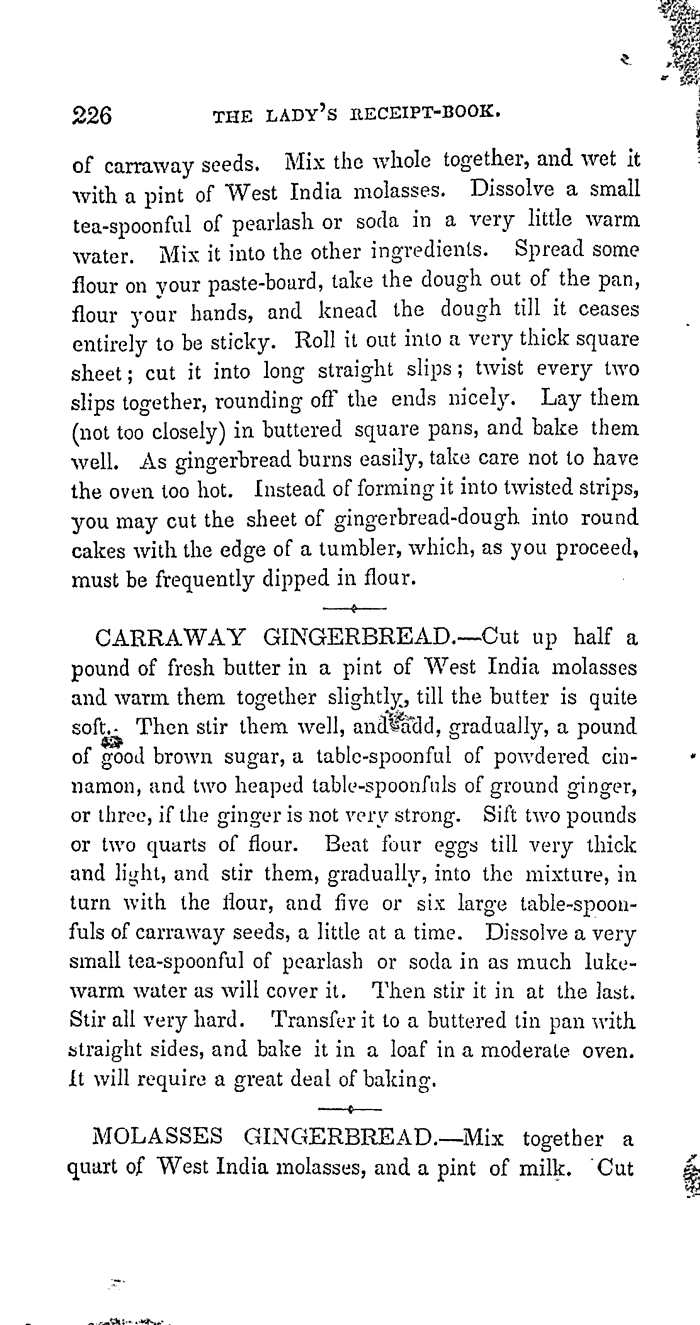 226 THE LADY'S RECEIPT-BOOK.

of carraway seeds. Mix the whole together, and wet it with a pint of West India molasses. Dissolve a small tea-spoonful of pearlash or soda in a very little warm water. Mix it into the other ingredients. Spread some flour on your paste-board, take the dough out of the pan, flour your hands, and knead the dough till it ceases entirely to be sticky. Roll it out into a very thick square sheet; cut it into long straight slips; twist every two slips together, rounding off the ends nicely. Lay them (not too closely) in buttered square pans, and bake them well. As gingerbread burns easily, take care not to have the oven too hot. Instead of forming it into twisted strips, you may cut the sheet of gingerbread-dough into round cakes with the edge of a tumbler, which, as you proceed, must be frequently dipped in flour.

CARRAWAY GINGERBREAD.—Cut up half a pound of fresh butter in a pint of West India molasses and warm them together slightly, till the butter is quite soft. Then stir them well, and add, gradually, a pound of good brown sugar, a table-spoonful of powdered cinnamon, and two heaped table-spoonfuls of ground ginger, or three, if the ginger is not very strong. Sift two pounds or two quarts of flour. Beat four eggs till very thick and light, and stir them, gradually, into the mixture, in turn with the flour, and five or six large table-spoonfuls of carraway seeds, a little at a time. Dissolve a very small tea-spoonful of pearlash or soda in as much lukewarm water as will cover it. Then stir it in at the last. Stir all very hard. Transfer it to a buttered tin pan with straight sides, and bake it in a loaf in a moderate oven. It will require a great deal of baking.

MOLASSES GINGERBREAD.—Mix together a quart of West India molasses, and a pint of milk. Cut